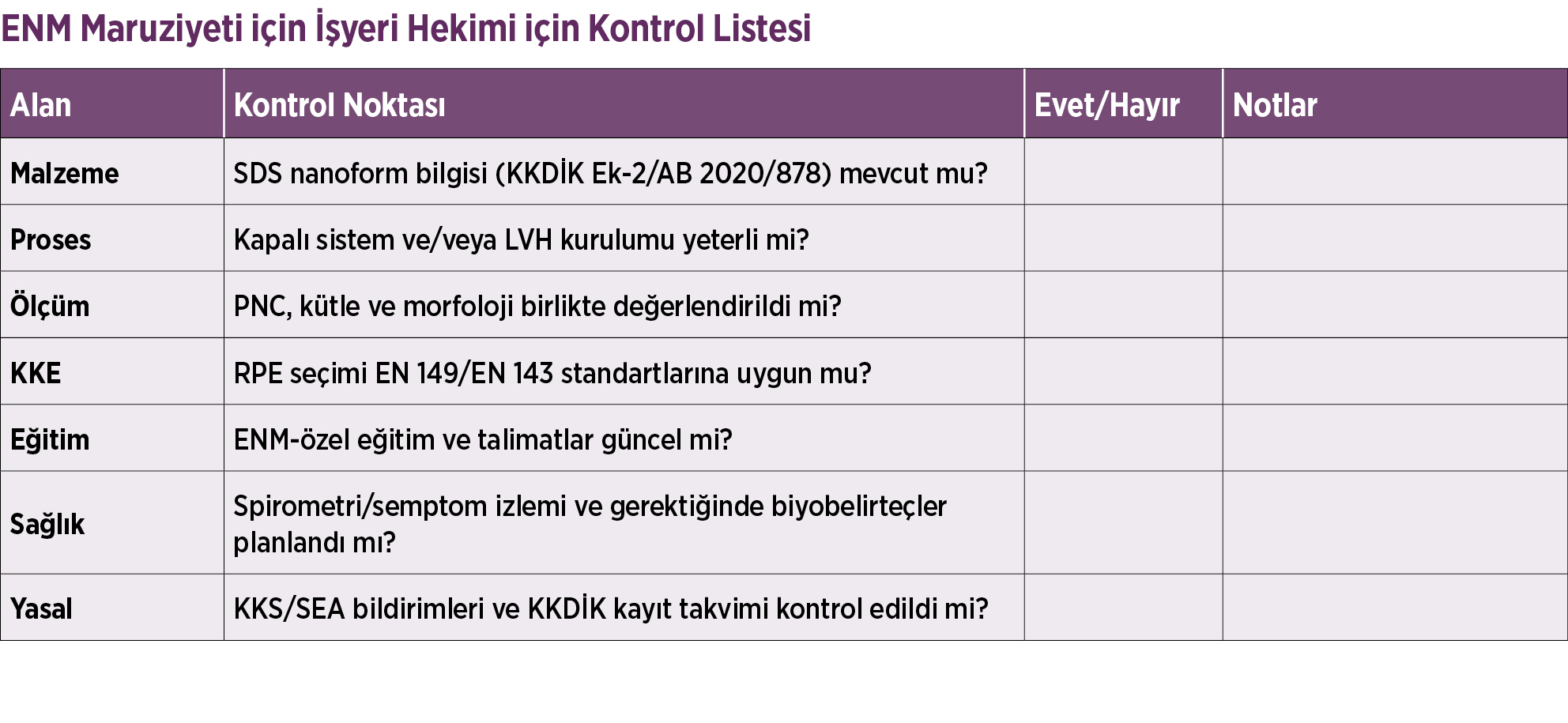 ENM Maruziyeti için İşyeri Hekimi için Kontrol Listesi

| Alan | Kontrol Noktası | Evet/Hayır | Notlar |
|---|---|---|---|
| Malzeme | SDS nanoform bilgisi (KKDİK Ek-2/AB 2020/878) mevcut mu? | | |
| Proses | Kapalı sistem ve/veya LVH kurulumu yeterli mi? | | |
| Ölçüm | PNC, kütle ve morfoloji birlikte değerlendirildi mi? | | |
| KKE | RPE seçimi EN 149/EN 143 standartlarına uygun mu? | | |
| Eğitim | ENM-özel eğitim ve talimatlar güncel mi? | | |
| Sağlık | Spirometri/semptom izlemi ve gerektiğinde biyobelirteçler planlandı mı? | | |
| Yasal | KKS/SEA bildirimleri ve KKDİK kayıt takvimi kontrol edildi mi? | | |